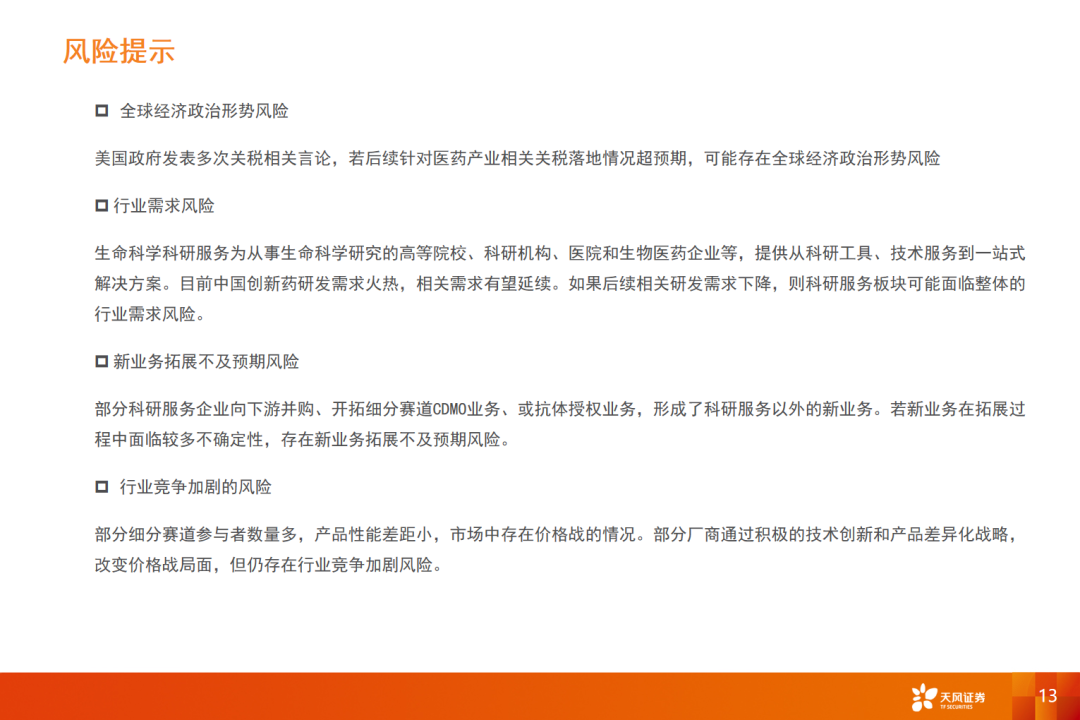 风险提示

☐ 全球经济政治形势风险

美国政府发表多次关税相关言论，若后续针对医药产业相关关税落地情况超预期，可能存在全球经济政治形势风险

☐ 行业需求风险

生命科学科研服务为从事生命科学研究的高等院校、科研机构、医院和生物医药企业等，提供从科研工具、技术服务到一站式解决方案。目前中国创新药研发需求火热，相关需求有望延续。如果后续相关研发需求下降，则科研服务板块可能面临整体的行业需求风险。

☐ 新业务拓展不及预期风险

部分科研服务企业向下游并购、开拓细分赛道CDMO业务、或抗体授权业务，形成了科研服务以外的新业务。若新业务在拓展过程中面临较多不确定性，存在新业务拓展不及预期风险。

☐ 行业竞争加剧的风险

部分细分赛道参与者数量多，产品性能差距小，市场中存在价格战的情况。部分厂商通过积极的技术创新和产品差异化战略，改变价格战局面，但仍存在行业竞争加剧风险。

天风证券
TF SECURITIES
13